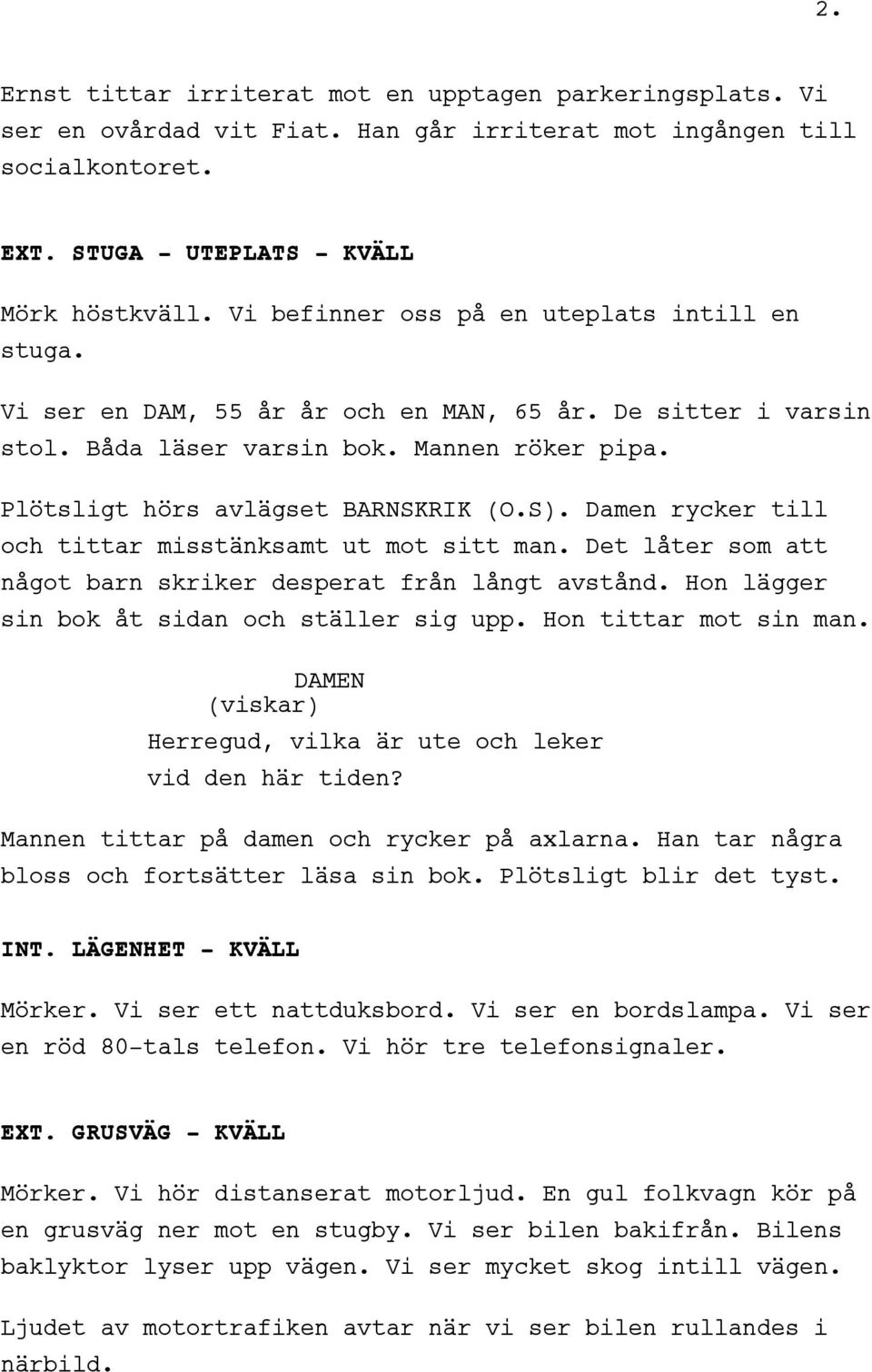 2.

Ernst tittar irriterat mot en upptagen parkeringsplats. Vi ser en ovårdad vit Fiat. Han går irriterat mot ingången till socialkontoret.

EXT. STUGA - UTEPLATS - KVÄLL

Mörk höstkväll. Vi befinner oss på en uteplats intill en stuga.

Vi ser en DAM, 55 år år och en MAN, 65 år. De sitter i varsin stol. Båda läser varsin bok. Mannen röker pipa.

Plötsligt hörs avlägset BARNSKRIK (O.S). Damen rycker till och tittar misstänksamt ut mot sitt man. Det låter som att något barn skriker desperat från långt avstånd. Hon lägger sin bok åt sidan och ställer sig upp. Hon tittar mot sin man.

DAMEN
(viskar)
Herregud, vilka är ute och leker vid den här tiden?

Mannen tittar på damen och rycker på axlarna. Han tar några bloss och fortsätter läsa sin bok. Plötsligt blir det tyst.

INT. LÄGENHET - KVÄLL

Mörker. Vi ser ett nattduksbord. Vi ser en bordslampa. Vi ser en röd 80-tals telefon. Vi hör tre telefonsignaler.

EXT. GRUSVÄG - KVÄLL

Mörker. Vi hör distanserat motorljud. En gul folkvagn kör på en grusväg ner mot en stugby. Vi ser bilen bakifrån. Bilens baklyktor lyser upp vägen. Vi ser mycket skog intill vägen.

Ljudet av motortrafiken avtar när vi ser bilen rullandes i närbild.